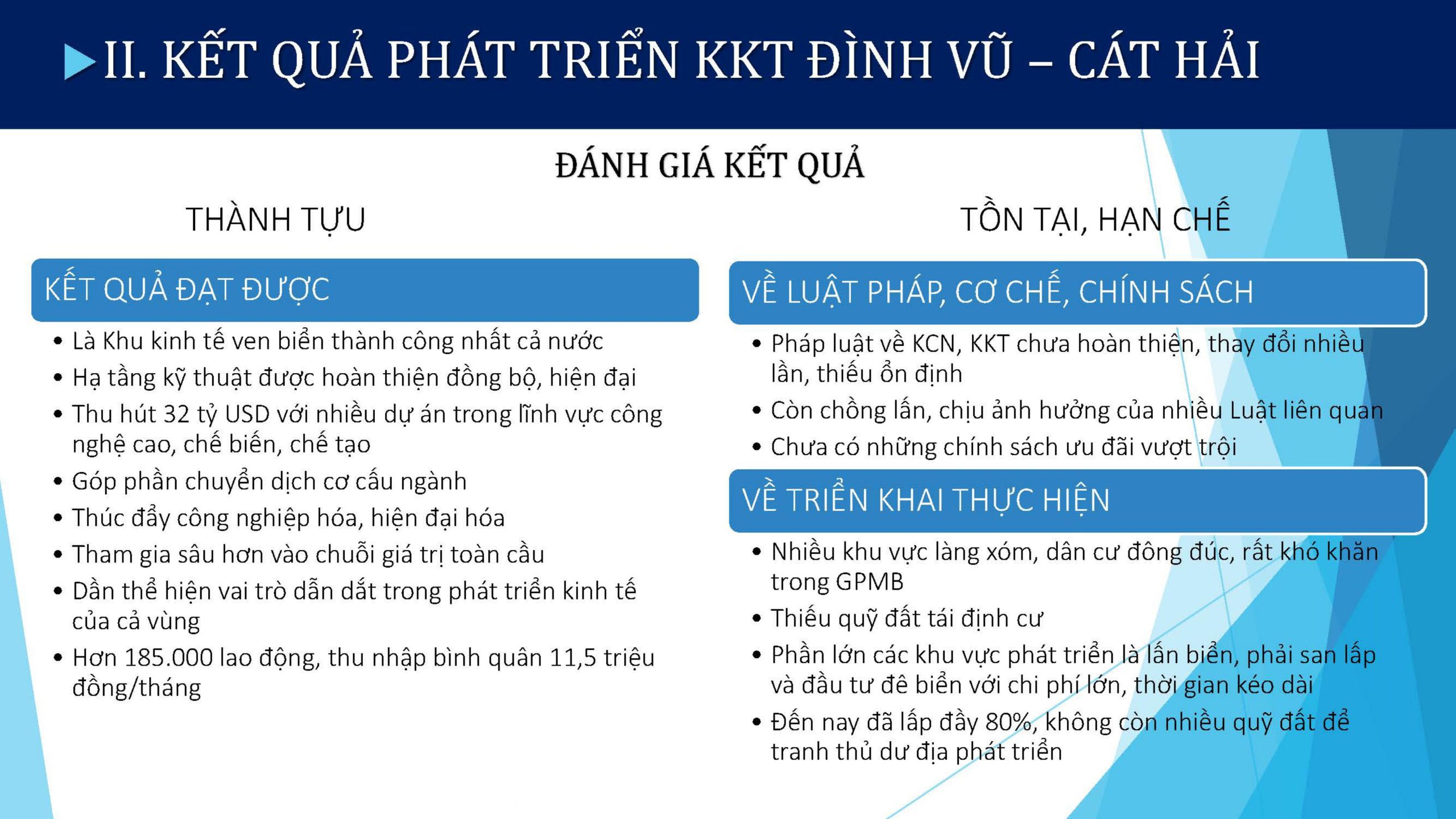 II. KẾT QUẢ PHÁT TRIỂN KKT ĐÌNH VŨ – CÁT HẢI

ĐÁNH GIÁ KẾT QUẢ

THÀNH TỰU

KẾT QUẢ ĐẠT ĐƯỢC

• Là Khu kinh tế ven biển thành công nhất cả nước
• Hạ tầng kỹ thuật được hoàn thiện đồng bộ, hiện đại
• Thu hút 32 tỷ USD với nhiều dự án trong lĩnh vực công nghệ cao, chế biến, chế tạo
• Góp phần chuyển dịch cơ cấu ngành
• Thúc đẩy công nghiệp hóa, hiện đại hóa
• Tham gia sâu hơn vào chuỗi giá trị toàn cầu
• Dần thể hiện vai trò dẫn dắt trong phát triển kinh tế của cả vùng
• Hơn 185.000 lao động, thu nhập bình quân 11,5 triệu đồng/tháng

TỒN TẠI, HẠN CHẾ

VỀ LUẬT PHÁP, CƠ CHẾ, CHÍNH SÁCH

• Pháp luật về KCN, KKT chưa hoàn thiện, thay đổi nhiều lần, thiếu ổn định
• Còn chồng lấn, chịu ảnh hưởng của nhiều Luật liên quan
• Chưa có những chính sách ưu đãi vượt trội

VỀ TRIỂN KHAI THỰC HIỆN

• Nhiều khu vực làng xóm, dân cư đông đúc, rất khó khăn trong GPMB
• Thiếu quỹ đất tái định cư
• Phần lớn các khu vực phát triển là lấn biển, phải san lấp và đầu tư đê biển với chi phí lớn, thời gian kéo dài
• Đến nay đã lấp đầy 80%, không còn nhiều quỹ đất để tranh thủ dư địa phát triển